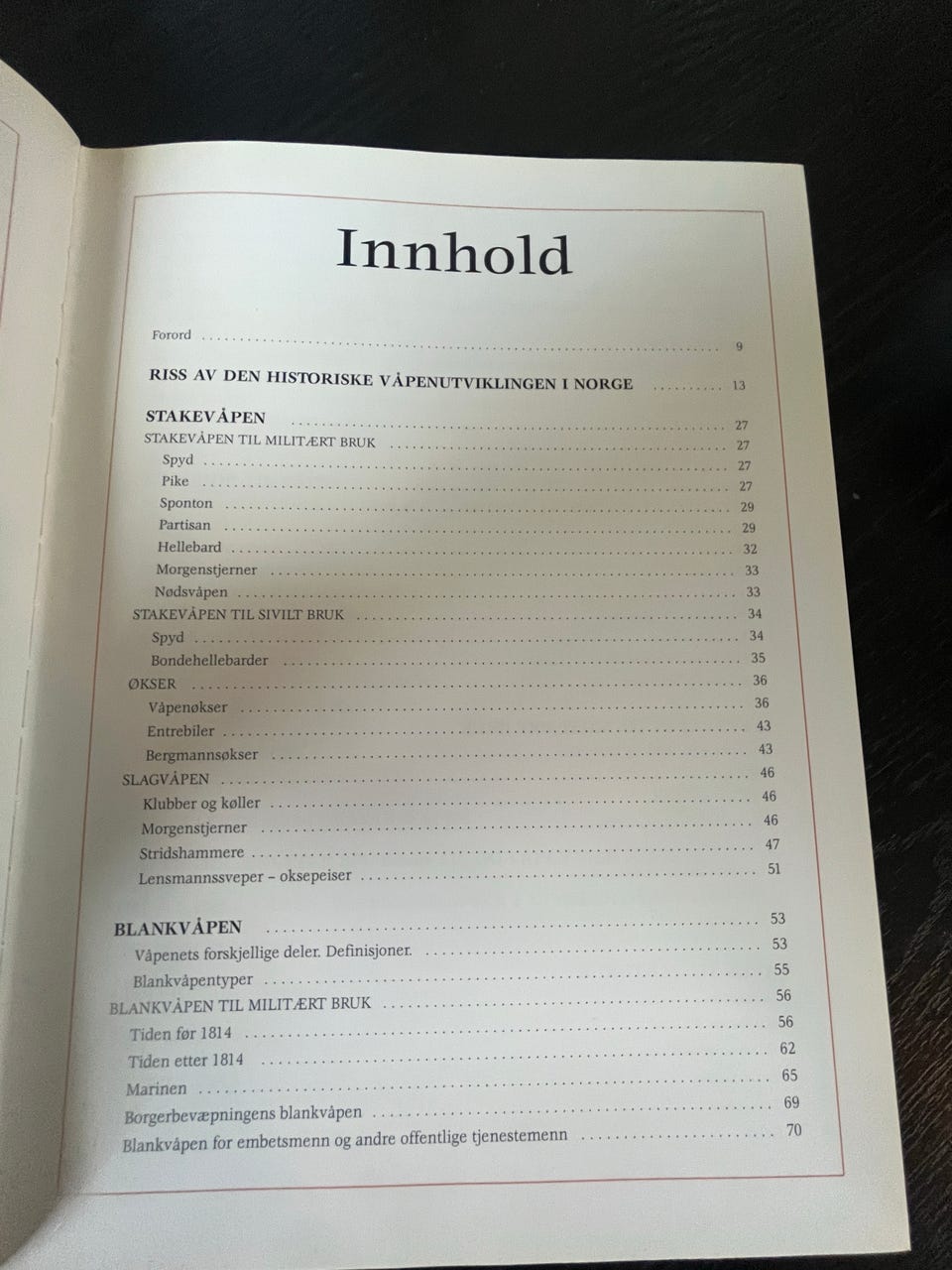 Innhold

Forord 9

RISS AV DEN HISTORISKE VÅPENUTVIKLINGEN I NORGE 13

STAKEVÅPEN 27
STAKEVÅPEN TIL MILITÆRT BRUK 27
Spyd 27
Pike 27
Sponton 29
Partisan 29
Hellebard 32
Morgenstjerner 33
Nødsvåpen 33
STAKEVÅPEN TIL SIVILT BRUK 34
Spyd 34
Bondehellebarder 35
ØKSER 36
Våpenøkser 36
Entrebiler 43
Bergmannsøkser 43
SLAGVÅPEN 46
Klubber og køller 46
Morgenstjerner 46
Stridshammere 47
Lensmannssveper – oksepeiser 51

BLANKVÅPEN 53
Våpenets forskjellige deler. Definisjoner. 53
Blankvåpentyper 55
BLANKVÅPEN TIL MILITÆRT BRUK 56
Tiden før 1814 56
Tiden etter 1814 62
Marinen 65
Borgerbevæpningens blankvåpen 69
Blankvåpen for embetsmenn og andre offentlige tjenestemenn 70